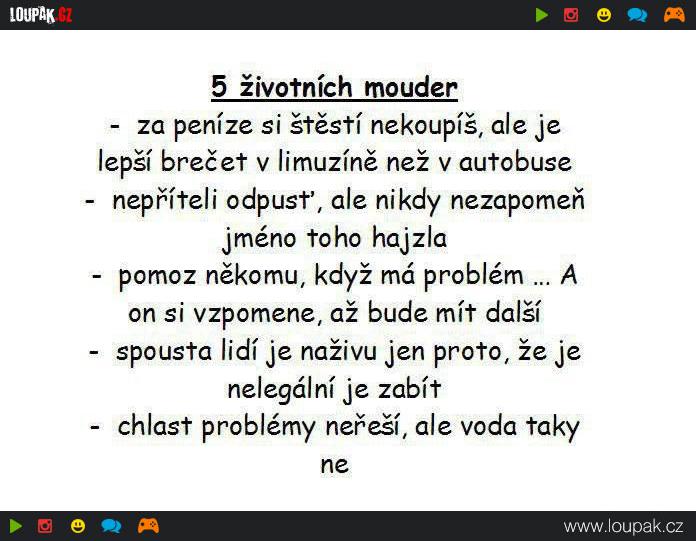 LOUPAK.CZ

5 životních mouder
- za peníze si štěstí nekoupíš, ale je lepší brečet v limuzíně než v autobuse
- nepříteli odpusť, ale nikdy nezapomeň jméno toho hajzla
- pomoz někomu, když má problém ... A on si vzpomene, až bude mít další
- spousta lidí je naživu jen proto, že je nelegální je zabít
- chlast problémy neřeší, ale voda taky ne

www.loupak.cz